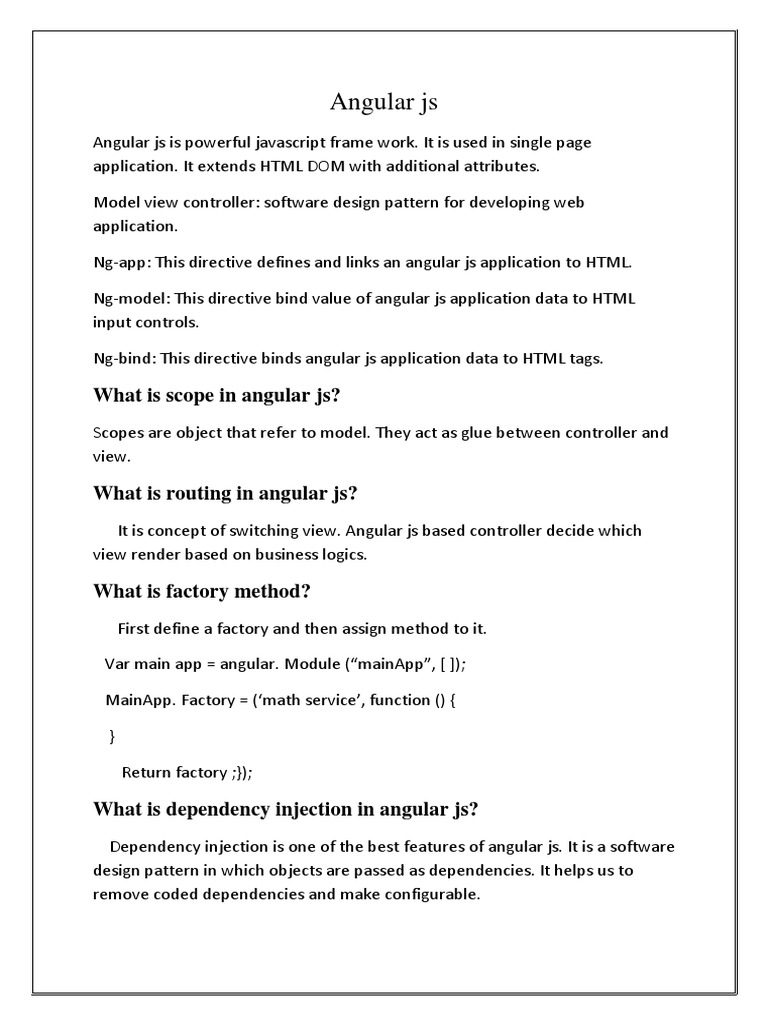 Angular js

Angular js is powerful javascript frame work. It is used in single page application. It extends HTML DOM with additional attributes.

Model view controller: software design pattern for developing web application.

Ng-app: This directive defines and links an angular js application to HTML.

Ng-model: This directive bind value of angular js application data to HTML input controls.

Ng-bind: This directive binds angular js application data to HTML tags.

What is scope in angular js?

Scopes are object that refer to model. They act as glue between controller and view.

What is routing in angular js?

It is concept of switching view. Angular js based controller decide which view render based on business logics.

What is factory method?

First define a factory and then assign method to it.

Var main app = angular. Module (“mainApp”, [ ]);

MainApp. Factory = (‘math service’, function () {

}

Return factory ;});

What is dependency injection in angular js?

Dependency injection is one of the best features of angular js. It is a software design pattern in which objects are passed as dependencies. It helps us to remove coded dependencies and make configurable.